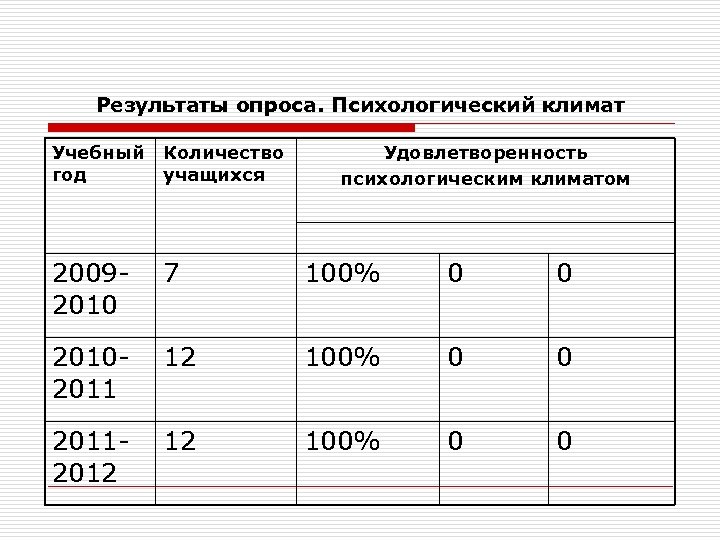 Результаты опроса. Психологический климат

| Учебный год | Количество учащихся | Удовлетворенность психологическим климатом | | |
|---|---|---|---|---|
| 2009-2010 | 7 | 100% | 0 | 0 |
| 2010-2011 | 12 | 100% | 0 | 0 |
| 2011-2012 | 12 | 100% | 0 | 0 |